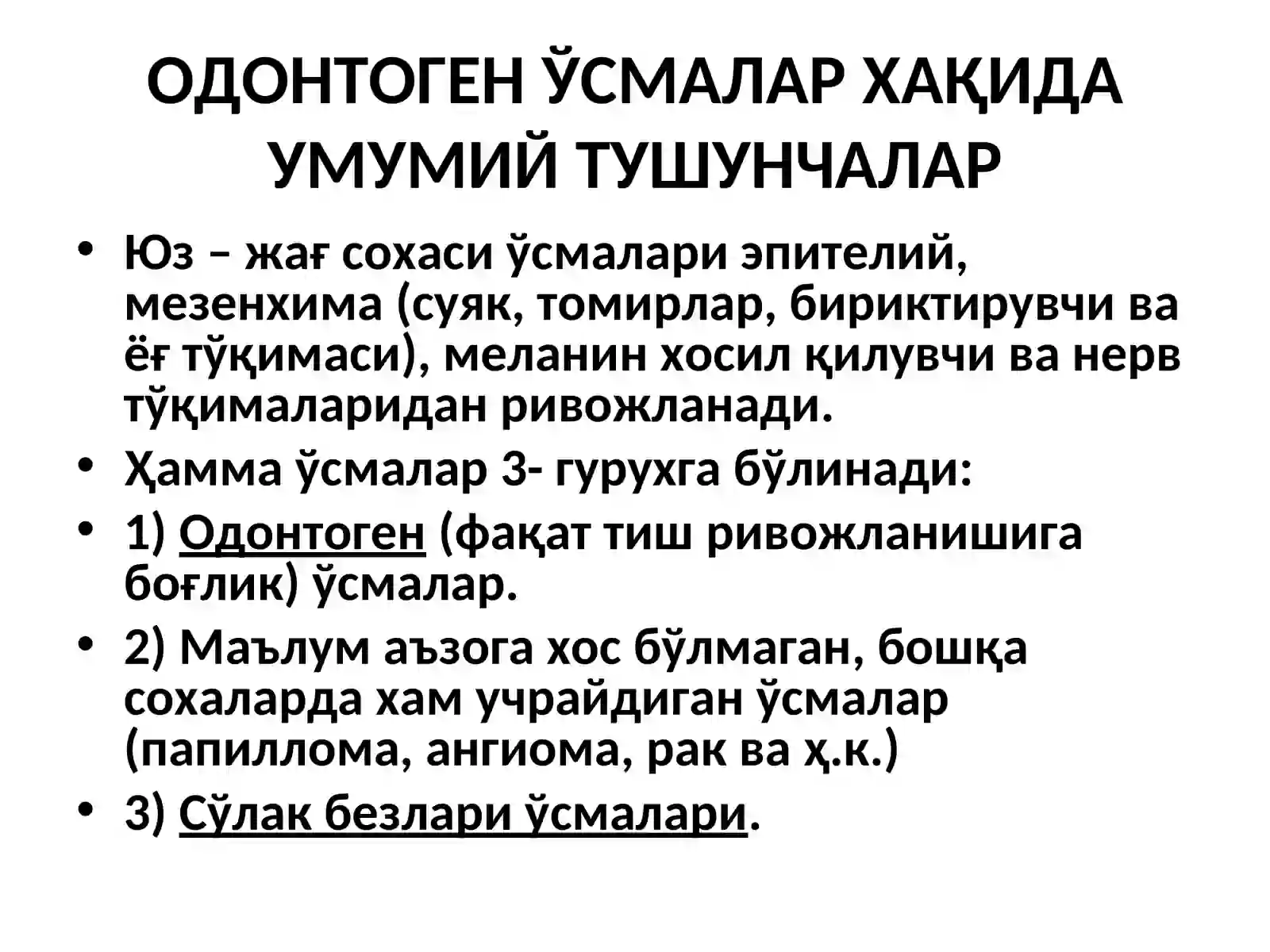 ОДОНТОГЕН ЎСМАЛАР ХАҚИДА УМУМИЙ ТУШУНЧАЛАР

• Юз – жағ сохаси ўсмалари эпителий, мезенхима (суяк, томирлар, бириктирувчи ва ёғ тўқимаси), меланин хосил қилувчи ва нерв тўқималаридан ривожланади.
• Ҳамма ўсмалар 3- гурухга бўлинади:
• 1) Одонтоген (фақат тиш ривожланишига боғлик) ўсмалар.
• 2) Маълум аъзога хос бўлмаган, бошқа сохаларда хам учрайдиган ўсмалар (папиллома, ангиома, рак ва ҳ.к.)
• 3) Сўлак безлари ўсмалари.